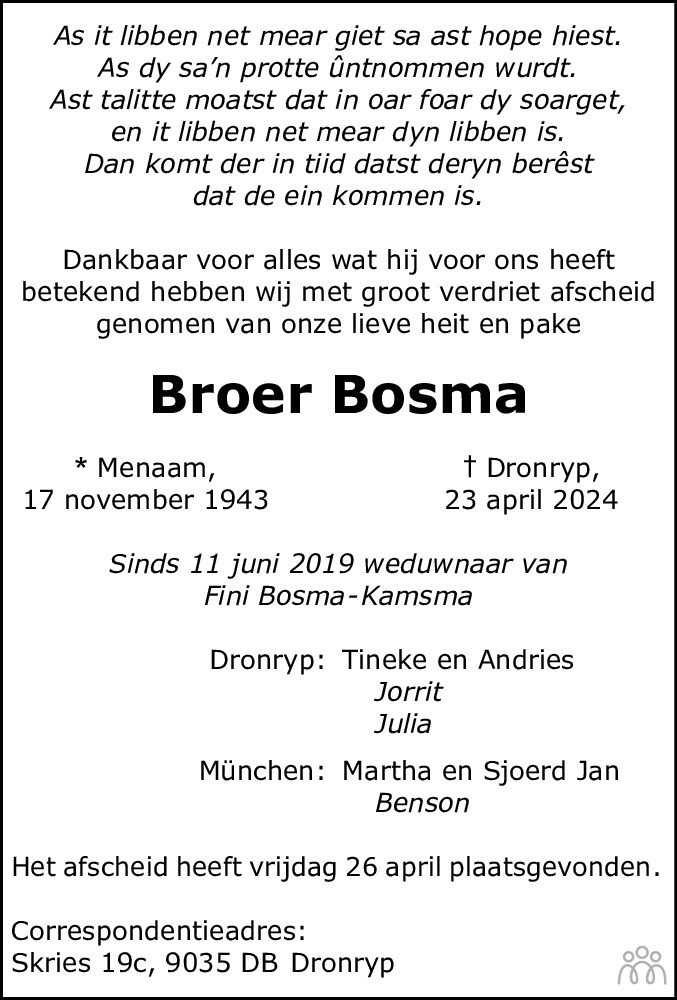 As it libben net mear giet sa ast hope hiest.
As dy sa'n protte ûntnommen wurdt.
Ast talitte moatst dat in oar foar dy soarget,
en it libben net mear dyn libben is.
Dan komt der in tiid datst deryn berêst
dat de ein kommen is.

Dankbaar voor alles wat hij voor ons heeft betekend hebben wij met groot verdriet afscheid genomen van onze lieve heit en pake

Broer Bosma

* Menaam,
17 november 1943

† Dronryp,
23 april 2024

Sinds 11 juni 2019 weduwnaar van
Fini Bosma-Kamsma

Dronryp: Tineke en Andries
Jorrit
Julia

München: Martha en Sjoerd Jan
Benson

Het afscheid heeft vrijdag 26 april plaatsgevonden.

Correspondentieadres:
Skries 19c, 9035 DB Dronryp